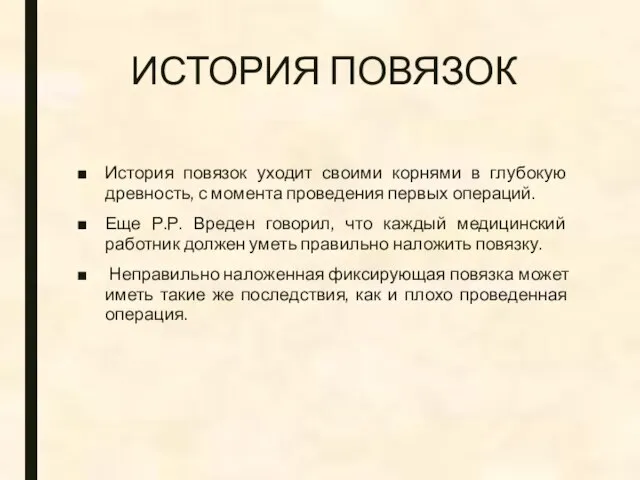 ИСТОРИЯ ПОВЯЗОК

■ История повязок уходит своими корнями в глубокую древность, с момента проведения первых операций.

■ Еще Р.Р. Вреден говорил, что каждый медицинский работник должен уметь правильно наложить повязку.

■ Неправильно наложенная фиксирующая повязка может иметь такие же последствия, как и плохо проведенная операция.